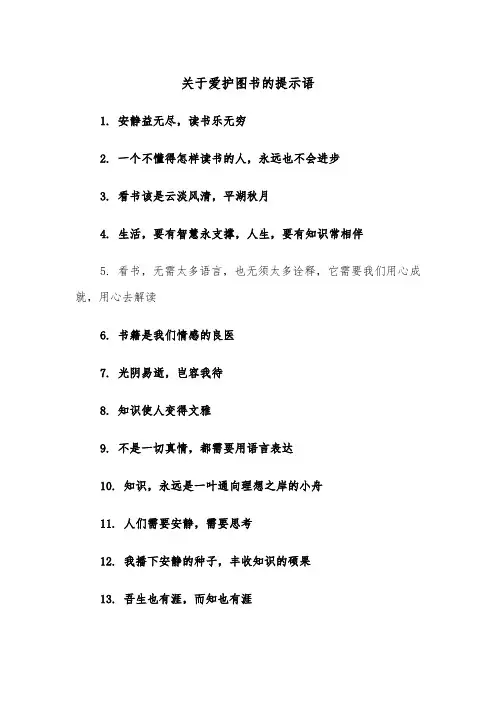 关于爱护图书的提示语

1. 安静益无尽，读书乐无穷

2. 一个不懂得怎样读书的人，永远也不会进步

3. 看书该是云淡风清，平湖秋月

4. 生活，要有智慧永支撑，人生，要有知识常相伴

5. 看书，无需太多语言，也无须太多诠释，它需要我们用心成就，用心去解读

6. 书籍是我们情感的良医

7. 光阴易逝，岂容我待

8. 知识使人变得文雅

9. 不是一切真情，都需要用语言表达

10. 知识，永远是一叶通向理想之岸的小舟

11. 人们需要安静，需要思考

12. 我播下安静的种子，丰收知识的硕果

13. 吾生也有涯，而知也有涯